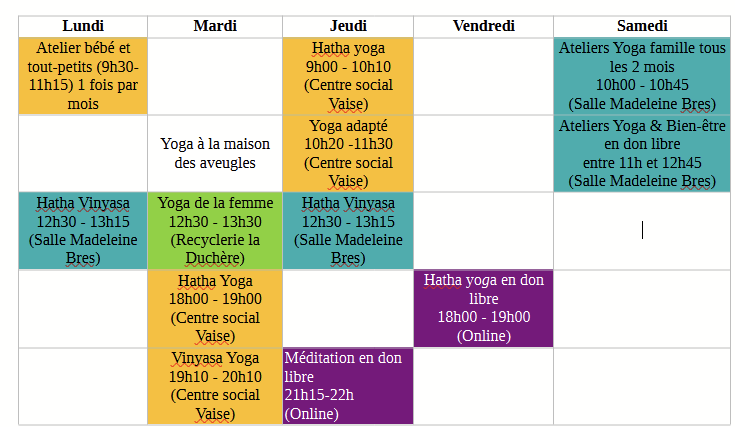 | Lundi | Mardi | Jeudi | Vendredi | Samedi |
|---|---|---|---|---|
| Atelier bébé et tout-petits (9h30-11h15) 1 fois par mois | | Hatha yoga 9h00 - 10h10 (Centre social Vaise) | | Ateliers Yoga famille tous les 2 mois 10h00 - 10h45 (Salle Madeleine Bres) |
| | Yoga à la maison des aveugles | Yoga adapté 10h20 -11h30 (Centre social Vaise) | | Ateliers Yoga & Bien-être en don libre entre 11h et 12h45 (Salle Madeleine Bres) |
| Hatha Vinyasa 12h30 - 13h15 (Salle Madeleine Bres) | Yoga de la femme 12h30 - 13h30 (Recyclerie la Duchère) | Hatha Vinyasa 12h30 - 13h15 (Salle Madeleine Bres) | | |
| | Hatha Yoga 18h00 - 19h00 (Centre social Vaise) | | Hatha yoga en don libre 18h00 - 19h00 (Online) | |
| | Vinyasa Yoga 19h10 - 20h10 (Centre social Vaise) | Méditation en don libre 21h15-22h (Online) | | |